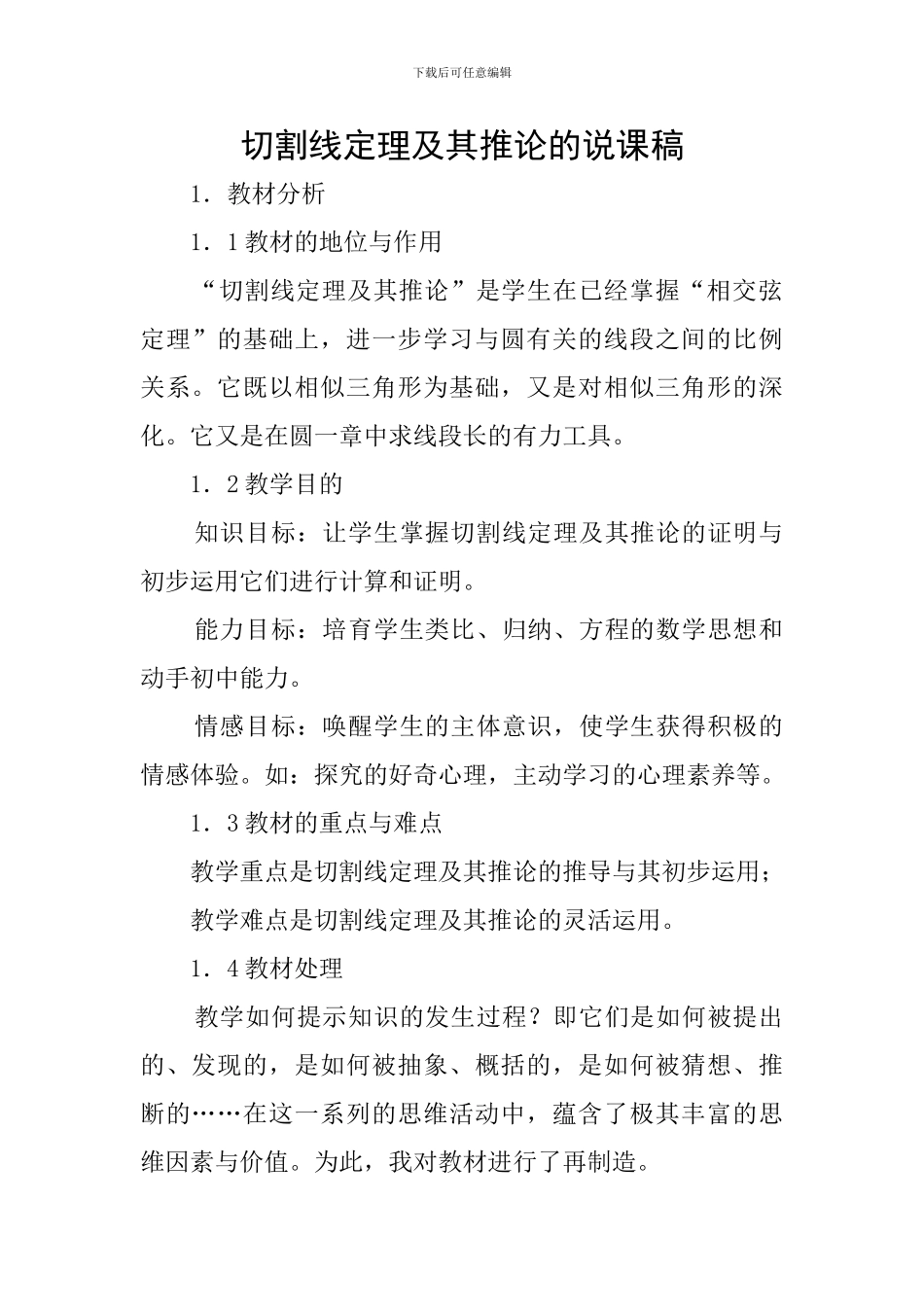 下载后可任意编辑

切割线定理及其推论的说课稿

1．教材分析

1．1教材的地位与作用

“切割线定理及其推论”是学生在已经掌握“相交弦定理”的基础上，进一步学习与圆有关的线段之间的比例关系。它既以相似三角形为基础，又是对相似三角形的深化。它又是在圆一章中求线段长的有力工具。

1．2教学目的

知识目标：让学生掌握切割线定理及其推论的证明与初步运用它们进行计算和证明。

能力目标：培育学生类比、归纳、方程的数学思想和动手初中能力。

情感目标：唤醒学生的主体意识，使学生获得积极的情感体验。如：探究的好奇心理，主动学习的心理素养等。

1．3教材的重点与难点

教学重点是切割线定理及其推论的推导与其初步运用；

教学难点是切割线定理及其推论的灵活运用。

1．4教材处理

教学如何提示知识的发生过程？即它们是如何被提出的、发现的，是如何被抽象、概括的，是如何被猜想、推断的……在这一系列的思维活动中，蕴含了极其丰富的思维因素与价值。为此，我对教材进行了再制造。